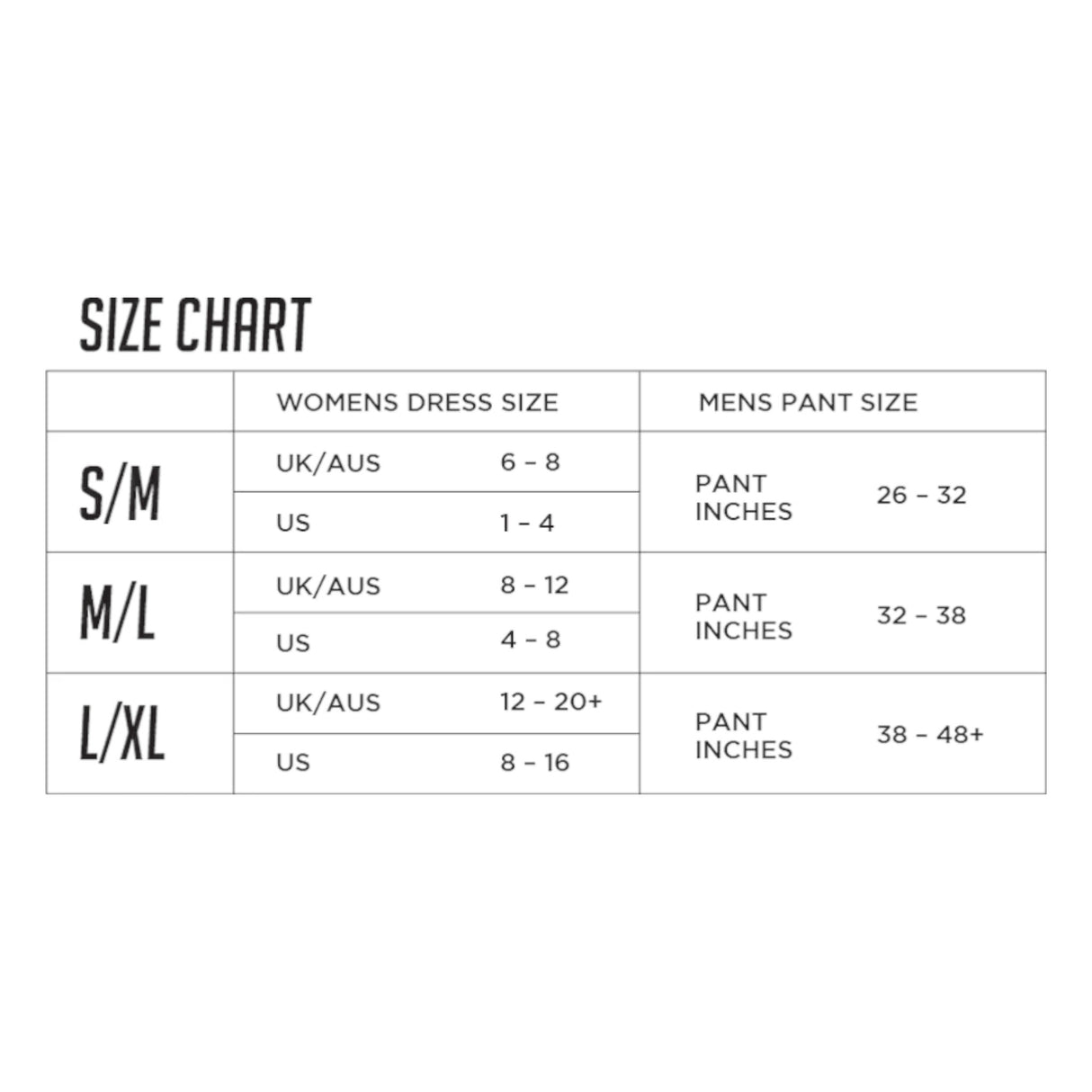 SIZE CHART

| | WOMENS DRESS SIZE | | MENS PANT SIZE | |
|---|---|---|---|---|
| S/M | UK/AUS | 6 – 8 | PANT INCHES | 26 – 32 |
| | US | 1 – 4 | | |
| M/L | UK/AUS | 8 – 12 | PANT INCHES | 32 – 38 |
| | US | 4 – 8 | | |
| L/XL | UK/AUS | 12 – 20+ | PANT INCHES | 38 – 48+ |
| | US | 8 – 16 | | |